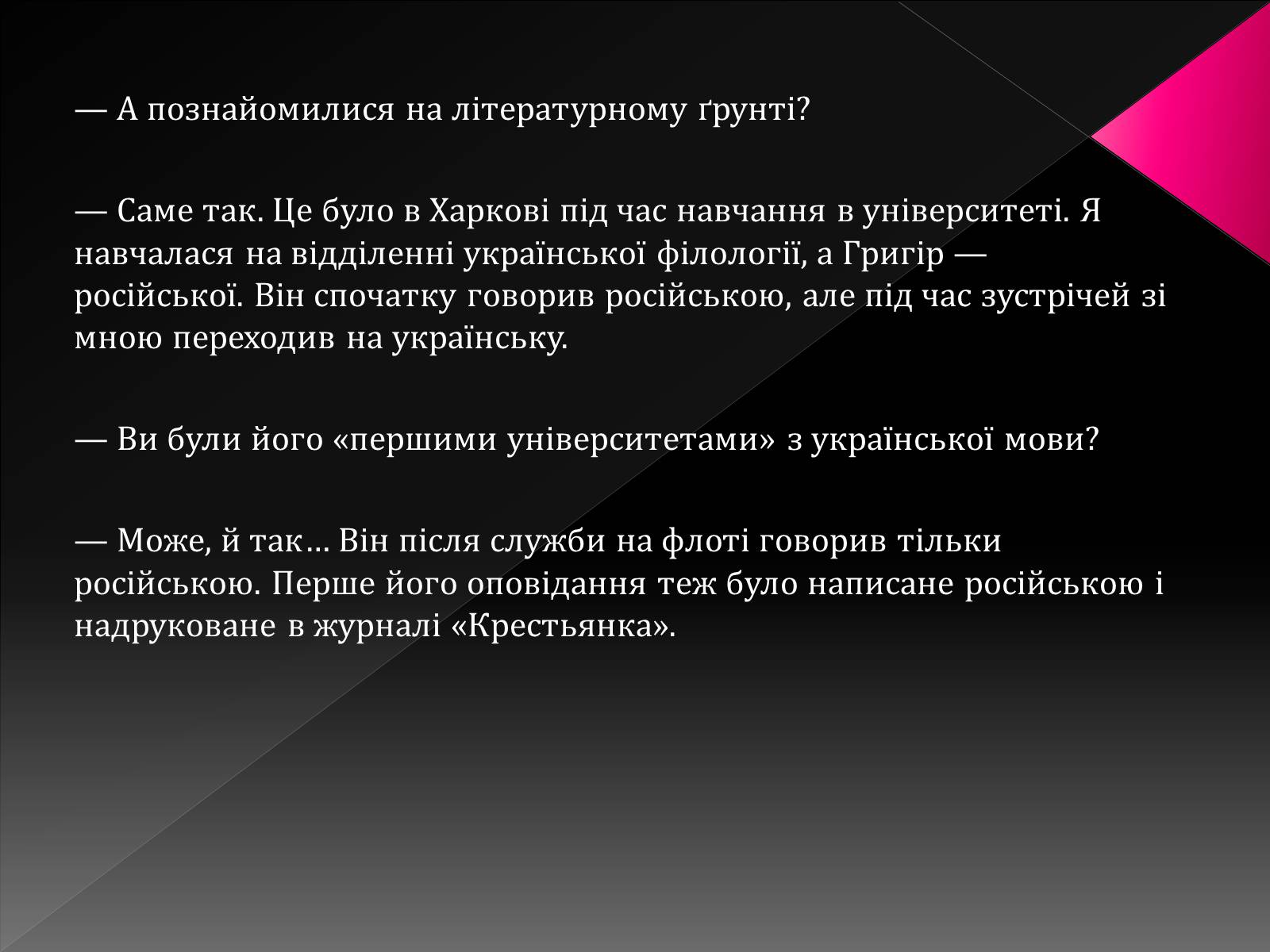 — А познайомилися на літературному ґрунті?

— Саме так. Це було в Харкові під час навчання в університеті. Я навчалася на відділенні української філології, а Григір — російської. Він спочатку говорив російською, але під час зустрічей зі мною переходив на українську.

— Ви були його «першими університетами» з української мови?

— Може, й так… Він після служби на флоті говорив тільки російською. Перше його оповідання теж було написане російською і надруковане в журналі «Крестьянка».